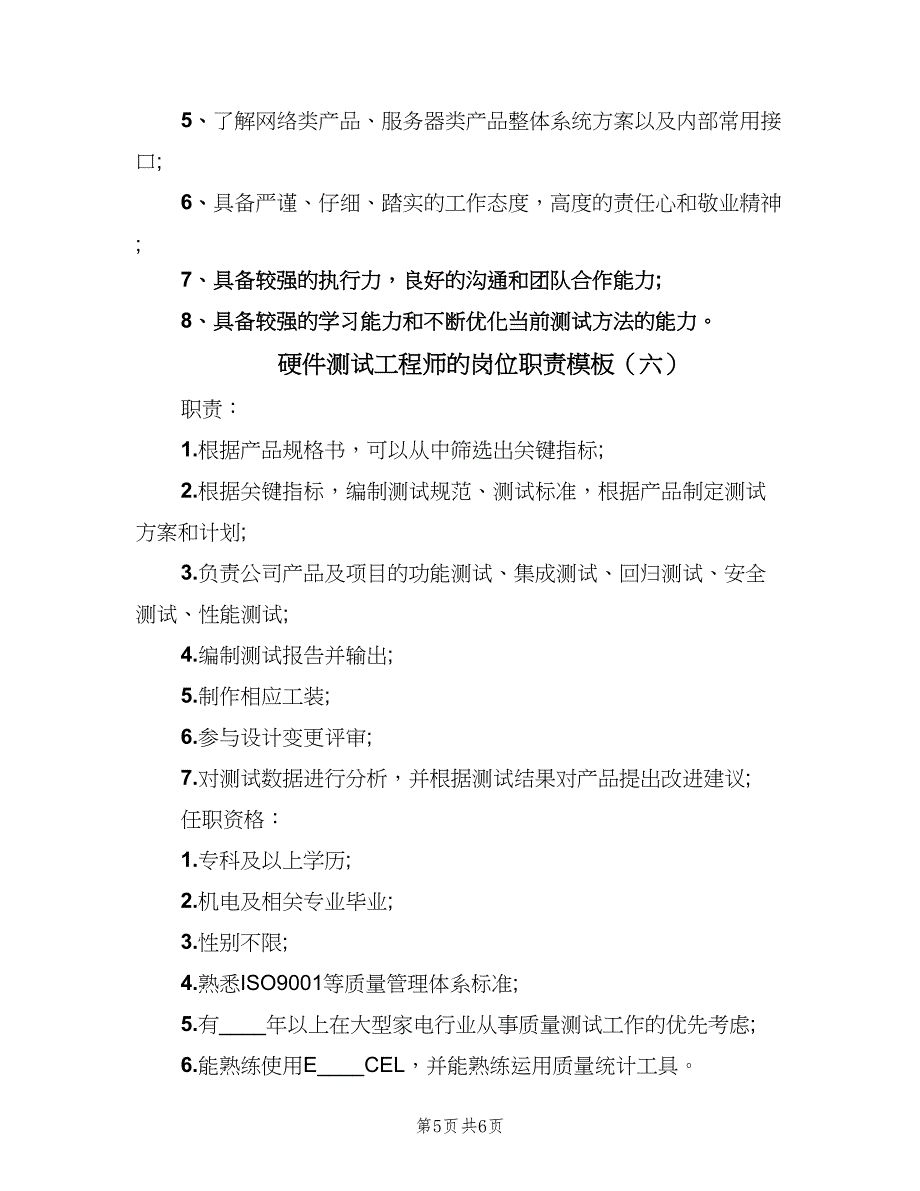 5、了解网络类产品、服务器类产品整体系统方案以及内部常用接口;

6、具备严谨、仔细、踏实的工作态度，高度的责任心和敬业精神;

7、具备较强的执行力，良好的沟通和团队合作能力;

8、具备较强的学习能力和不断优化当前测试方法的能力。

硬件测试工程师的岗位职责模板（六）

职责：

1.根据产品规格书，可以从中筛选出关键指标;

2.根据关键指标，编制测试规范、测试标准，根据产品制定测试方案和计划;

3.负责公司产品及项目的功能测试、集成测试、回归测试、安全测试、性能测试;

4.编制测试报告并输出;

5.制作相应工装;

6.参与设计变更评审;

7.对测试数据进行分析，并根据测试结果对产品提出改进建议;

任职资格：

1.专科及以上学历;

2.机电及相关专业毕业;

3.性别不限;

4.熟悉ISO9001等质量管理体系标准;

5.有____年以上在大型家电行业从事质量测试工作的优先考虑;

6.能熟练使用E____CEL，并能熟练运用质量统计工具。

第5页 共6页